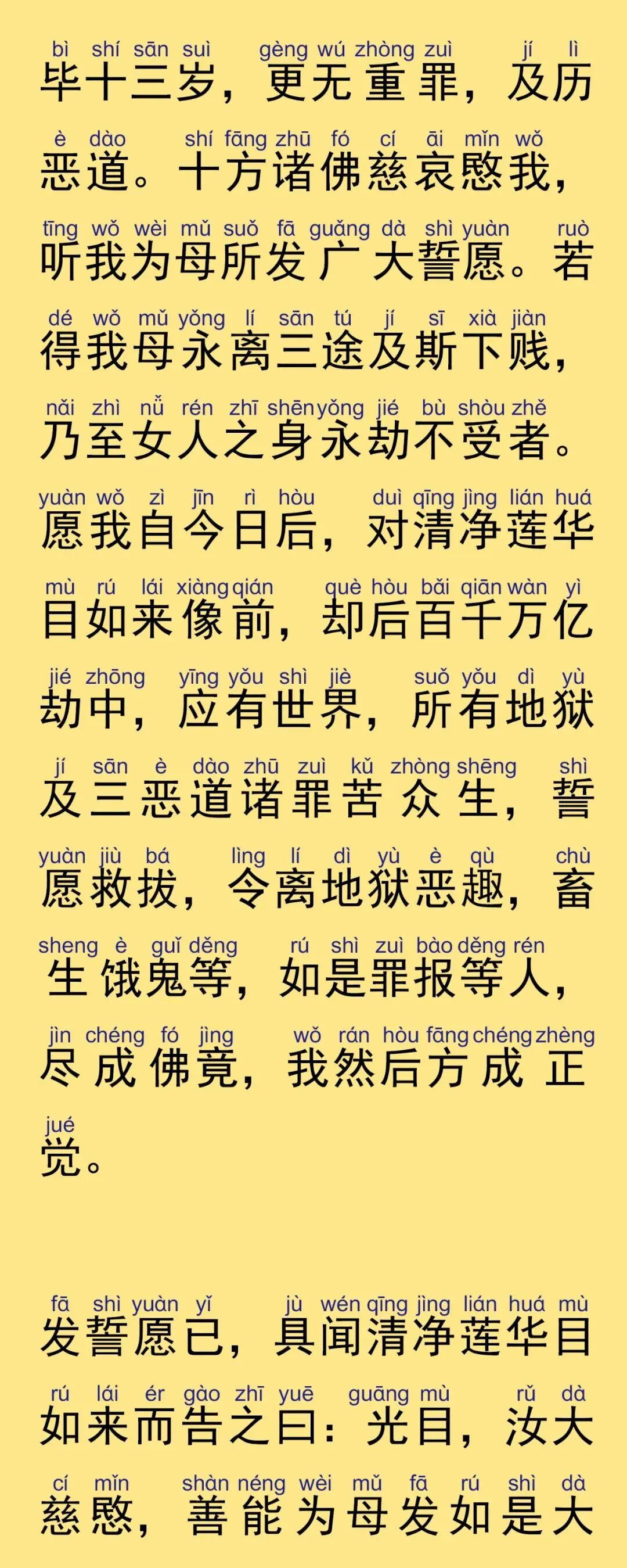 bì shí sān suì gèng wú zhòng zuì jí lì
毕十三岁，更无重罪，及历

è dào shí fāng zhū fó cí āi mǐn wǒ
恶道。十方诸佛慈哀愍我，

tīng wǒ wèi mǔ suǒ fā guǎng dà shì yuàn ruò
听我为母所发广大誓愿。若

dé wǒ mǔ yǒng lí sān tú jí sī xià jiàn
得我母永离三途及斯下贱，

nǎi zhì nǚ rén zhī shēn yǒng jié bù shòu zhě
乃至女人之身永劫不受者。

yuàn wǒ zì jīn rì hòu duì qīng jìng lián huá
愿我自今日后，对清净莲华

mù rú lái xiàng qián què hòu bǎi qiān wàn yì
目如来像前，却后百千万亿

jié zhōng yīng yǒu shì jiè suǒ yǒu dì yù
劫中，应有世界，所有地狱

jí sān è dào zhū zuì kǔ zhòng shēng shì
及三恶道诸罪苦众生，誓

yuàn jiù bá lìng lí dì yù è qù chù
愿救拔，令离地狱恶趣，畜

sheng è guǐ děng rú shì zuì bào děng rén
生饿鬼等，如是罪报等人，

jìn chéng fó jìng wǒ rán hòu fāng chéng zhèng
尽成佛竟，我然后方成正

jué
觉。

fā shì yuàn yǐ jù wén qīng jìng lián huá mù
发誓愿已，具闻清净莲华目

rú lái ér gào zhī yuē guāng mù rǔ dà
如来而告之曰：光目，汝大

cí mǐn shàn néng wèi mǔ fā rú shì dà
慈愍，善能为母发如是大